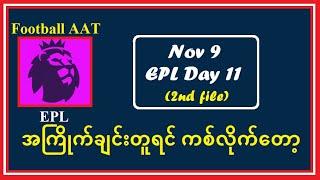 Football AAT

EPL

Nov 9
EPL Day 11
(2nd file)

အကြိုက်ချင်းတူရင် ကစ်လိုက်တော့